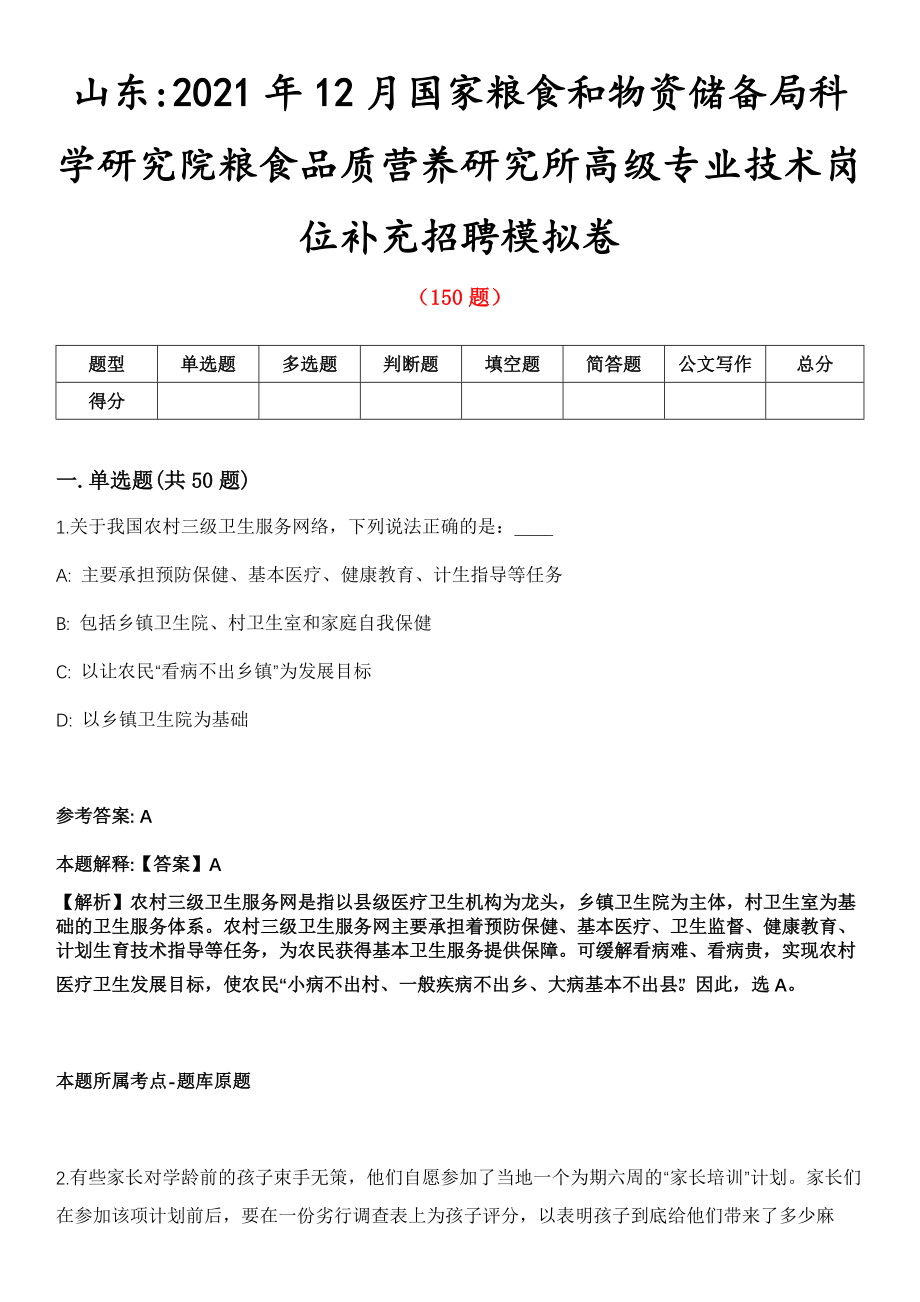 山东:2021年12月国家粮食和物资储备局科学研究院粮食品质营养研究所高级专业技术岗位补充招聘模拟卷

（150题）

| 题型 | 单选题 | 多选题 | 判断题 | 填空题 | 简答题 | 公文写作 | 总分 |
|---|---|---|---|---|---|---|---|
| 得分 | | | | | | | |

一. 单选题(共50题)

1.关于我国农村三级卫生服务网络，下列说法正确的是：____

A: 主要承担预防保健、基本医疗、健康教育、计生指导等任务

B: 包括乡镇卫生院、村卫生室和家庭自我保健

C: 以让农民“看病不出乡镇”为发展目标

D: 以乡镇卫生院为基础

参考答案: A

本题解释:【答案】A

【解析】农村三级卫生服务网是指以县级医疗卫生机构为龙头，乡镇卫生院为主体，村卫生室为基础的卫生服务体系。农村三级卫生服务网主要承担着预防保健、基本医疗、卫生监督、健康教育、计划生育技术指导等任务，为农民获得基本卫生服务提供保障。可缓解看病难、看病贵，实现农村医疗卫生发展目标，使农民“小病不出村、一般疾病不出乡、大病基本不出县”。因此，选A。

本题所属考点-题库原题

2.有些家长对学龄前的孩子束手无策，他们自愿参加了当地一个为期六周的“家长培训”计划。家长们在参加该项计划前后，要在一份劣行调查表上为孩子评分，以表明孩子到底给他们带来了多少麻